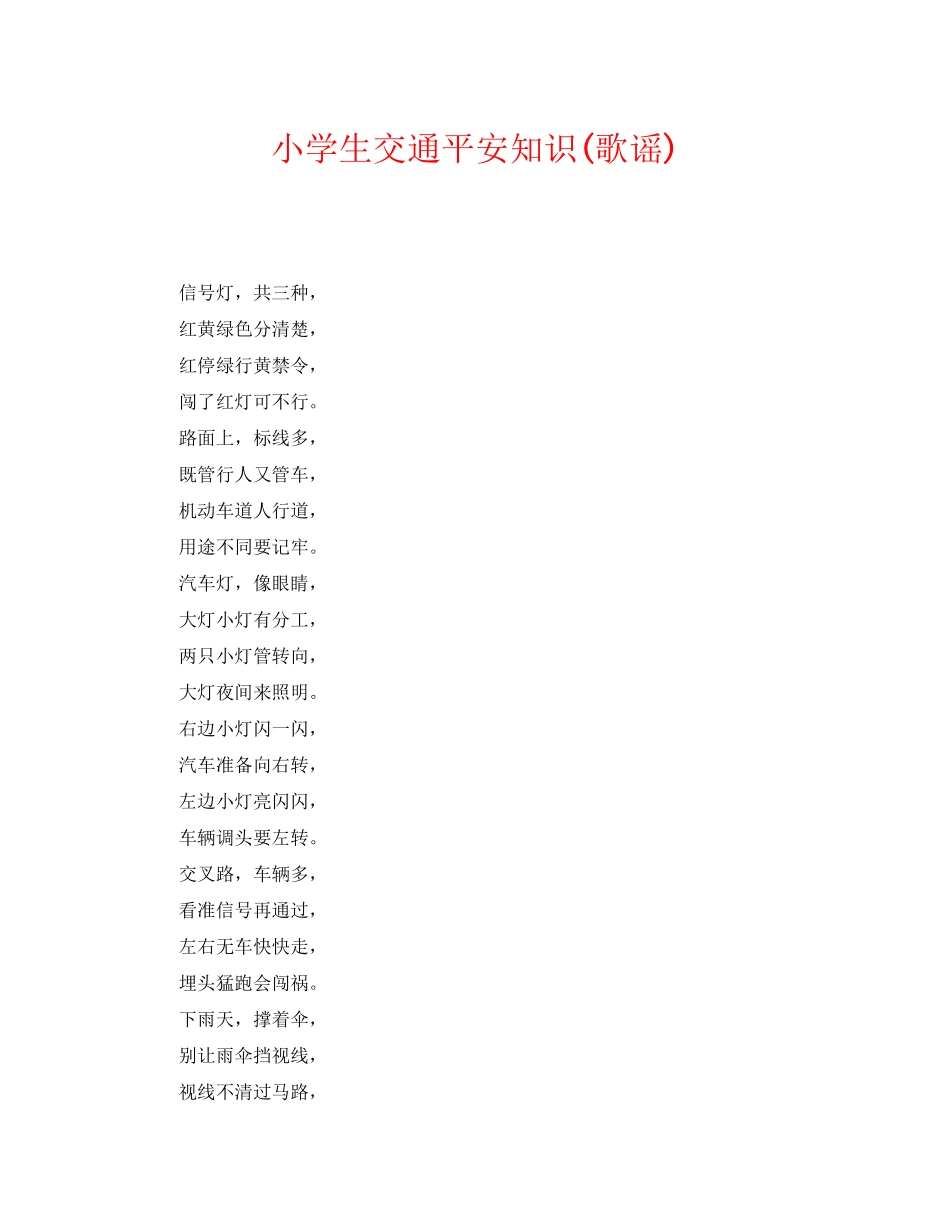 小学生交通平安知识(歌谣)

信号灯，共三种，
红黄绿色分清楚，
红停绿行黄禁令，
闯了红灯可不行。
路面上，标线多，
既管行人又管车，
机动车道人行道，
用途不同要记牢。
汽车灯，像眼睛，
大灯小灯有分工，
两只小灯管转向，
大灯夜间来照明。
右边小灯闪一闪，
汽车准备向右转，
左边小灯亮闪闪，
车辆调头要左转。
交叉路，车辆多，
看准信号再通过，
左右无车快快走，
埋头猛跑会闯祸。
下雨天，撑着伞，
别让雨伞挡视线，
视线不清过马路，